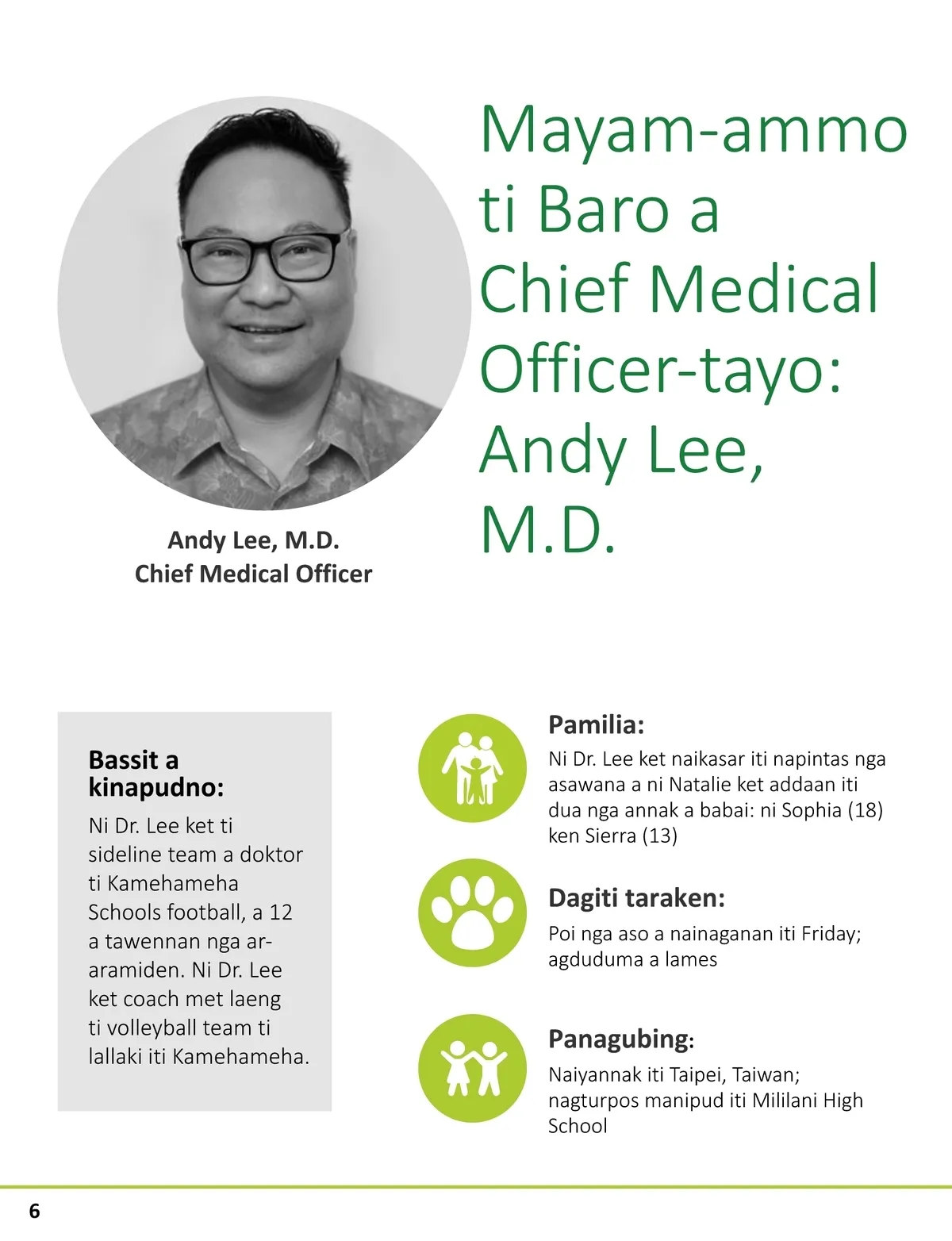 Mayam-ammo ti Baro a Chief Medical Officer-tayo: Andy Lee, M.D.

Andy Lee, M.D.
Chief Medical Officer

Bassit a kinapudno:

Ni Dr. Lee ket ti sideline team a doktor ti Kamehameha Schools football, a 12 a tawennan nga ar-aramiden. Ni Dr. Lee ket coach met laeng ti volleyball team ti lallaki iti Kamehameha.

Pamilia:

Ni Dr. Lee ket naikasar iti napintas nga asawana a ni Natalie ket addaan iti dua nga annak a babai: ni Sophia (18) ken Sierra (13)

Dagiti taraken:

Poi nga aso a nainaganan iti Friday; agduduma a lames

Panagubing:

Naiyannak iti Taipei, Taiwan; nagturpos manipud iti Mililani High School

6